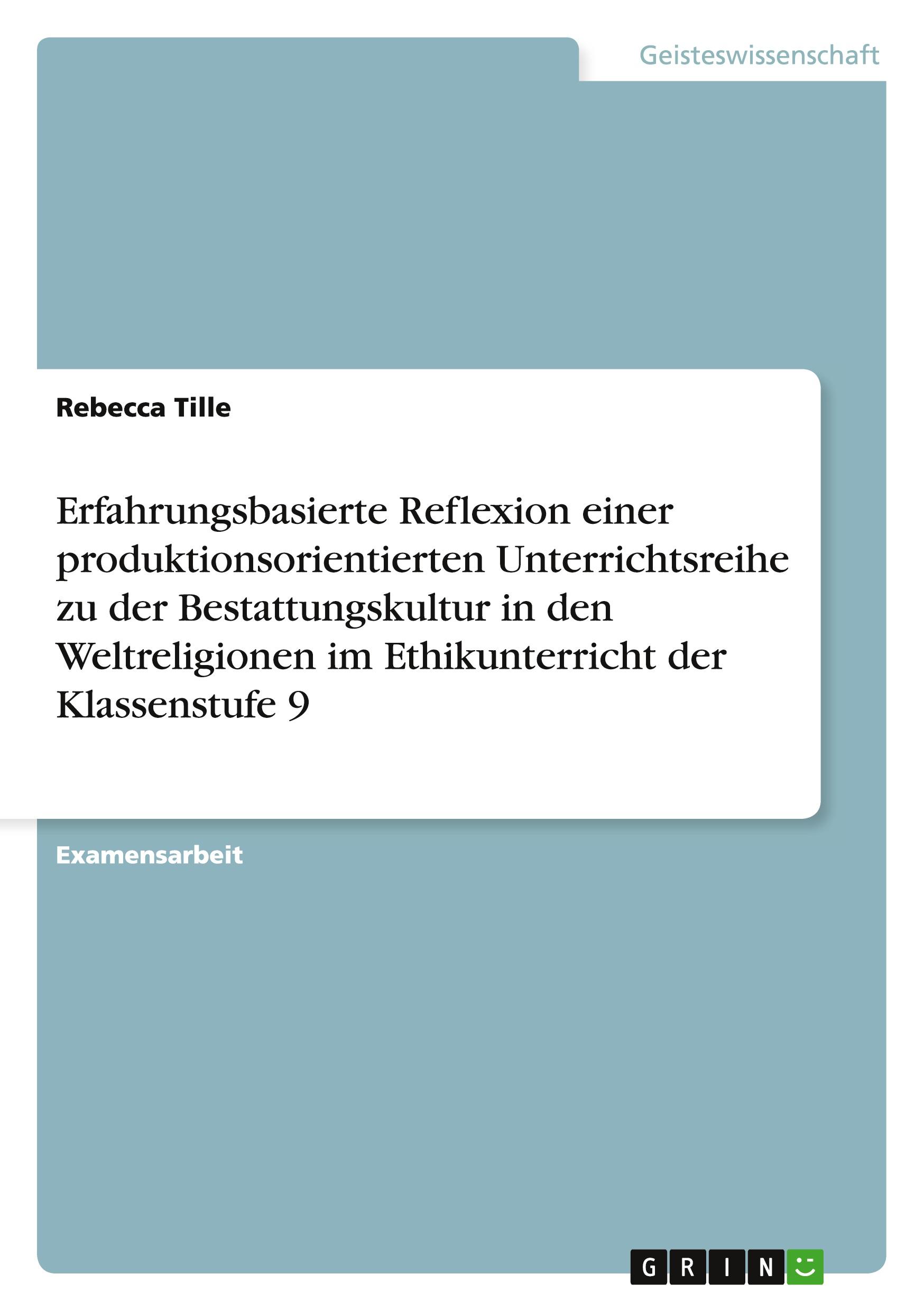 Geisteswissenschaft

Rebecca Tille

Erfahrungsbasierte Reflexion einer produktionsorientierten Unterrichtsreihe zu der Bestattungskultur in den Weltreligionen im Ethikunterricht der Klassenstufe 9

Examensarbeit

GRIN